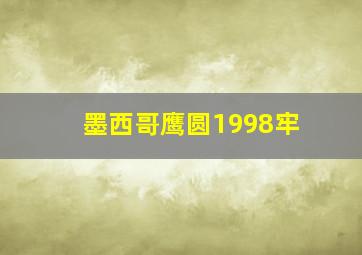 墨西哥鹰圆1998牢